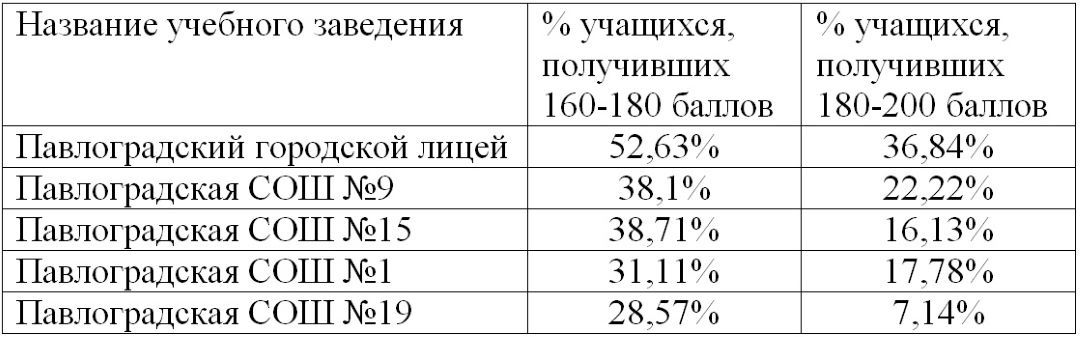 | Название учебного заведения | % учащихся, получивших 160-180 баллов | % учащихся, получивших 180-200 баллов |
|---|---|---|
| Павлоградский городской лицей | 52,63% | 36,84% |
| Павлоградская СОШ №9 | 38,1% | 22,22% |
| Павлоградская СОШ №15 | 38,71% | 16,13% |
| Павлоградская СОШ №1 | 31,11% | 17,78% |
| Павлоградская СОШ №19 | 28,57% | 7,14% |